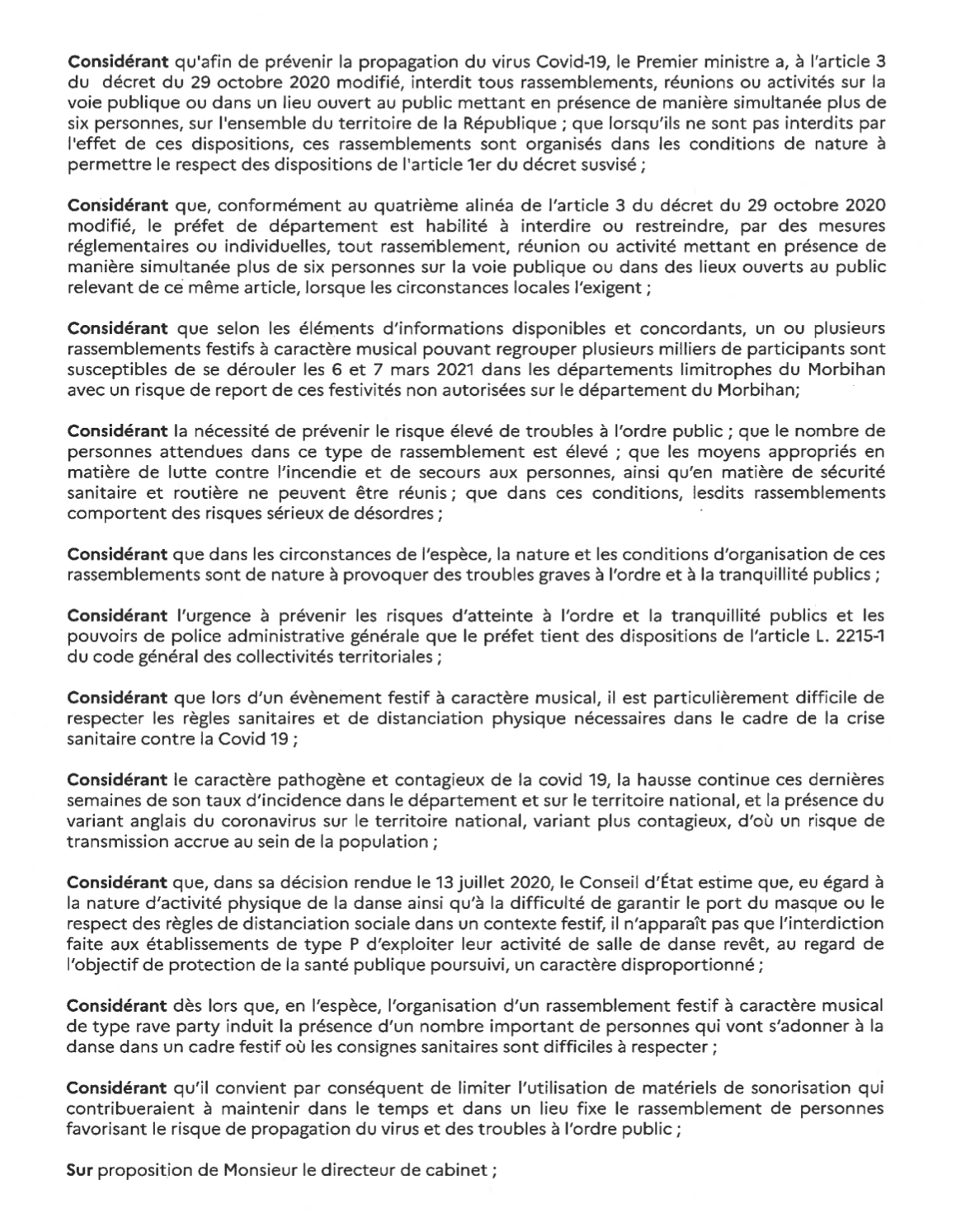 Considérant qu'afin de prévenir la propagation du virus Covid-19, le Premier ministre a, à l'article 3 du décret du 29 octobre 2020 modifié, interdit tous rassemblements, réunions ou activités sur la voie publique ou dans un lieu ouvert au public mettant en présence de manière simultanée plus de six personnes, sur l'ensemble du territoire de la République ; que lorsqu'ils ne sont pas interdits par l'effet de ces dispositions, ces rassemblements sont organisés dans les conditions de nature à permettre le respect des dispositions de l'article 1er du décret susvisé ;

Considérant que, conformément au quatrième alinéa de l'article 3 du décret du 29 octobre 2020 modifié, le préfet de département est habilité à interdire ou restreindre, par des mesures réglementaires ou individuelles, tout rassemblement, réunion ou activité mettant en présence de manière simultanée plus de six personnes sur la voie publique ou dans des lieux ouverts au public relevant de ce même article, lorsque les circonstances locales l'exigent ;

Considérant que selon les éléments d'informations disponibles et concordants, un ou plusieurs rassemblements festifs à caractère musical pouvant regrouper plusieurs milliers de participants sont susceptibles de se dérouler les 6 et 7 mars 2021 dans les départements limitrophes du Morbihan avec un risque de report de ces festivités non autorisées sur le département du Morbihan;

Considérant la nécessité de prévenir le risque élevé de troubles à l'ordre public ; que le nombre de personnes attendues dans ce type de rassemblement est élevé ; que les moyens appropriés en matière de lutte contre l'incendie et de secours aux personnes, ainsi qu'en matière de sécurité sanitaire et routière ne peuvent être réunis ; que dans ces conditions, lesdits rassemblements comportent des risques sérieux de désordres ;

Considérant que dans les circonstances de l'espèce, la nature et les conditions d'organisation de ces rassemblements sont de nature à provoquer des troubles graves à l'ordre et à la tranquillité publics ;

Considérant l'urgence à prévenir les risques d'atteinte à l'ordre et la tranquillité publics et les pouvoirs de police administrative générale que le préfet tient des dispositions de l'article L. 2215-1 du code général des collectivités territoriales ;

Considérant que lors d'un évènement festif à caractère musical, il est particulièrement difficile de respecter les règles sanitaires et de distanciation physique nécessaires dans le cadre de la crise sanitaire contre la Covid 19 ;

Considérant le caractère pathogène et contagieux de la covid 19, la hausse continue ces dernières semaines de son taux d'incidence dans le département et sur le territoire national, et la présence du variant anglais du coronavirus sur le territoire national, variant plus contagieux, d'où un risque de transmission accrue au sein de la population ;

Considérant que, dans sa décision rendue le 13 juillet 2020, le Conseil d'État estime que, eu égard à la nature d'activité physique de la danse ainsi qu'à la difficulté de garantir le port du masque ou le respect des règles de distanciation sociale dans un contexte festif, il n'apparaît pas que l'interdiction faite aux établissements de type P d'exploiter leur activité de salle de danse revêt, au regard de l'objectif de protection de la santé publique poursuivi, un caractère disproportionné ;

Considérant dès lors que, en l'espèce, l'organisation d'un rassemblement festif à caractère musical de type rave party induit la présence d'un nombre important de personnes qui vont s'adonner à la danse dans un cadre festif où les consignes sanitaires sont difficiles à respecter ;

Considérant qu'il convient par conséquent de limiter l'utilisation de matériels de sonorisation qui contribueraient à maintenir dans le temps et dans un lieu fixe le rassemblement de personnes favorisant le risque de propagation du virus et des troubles à l'ordre public ;

Sur proposition de Monsieur le directeur de cabinet ;